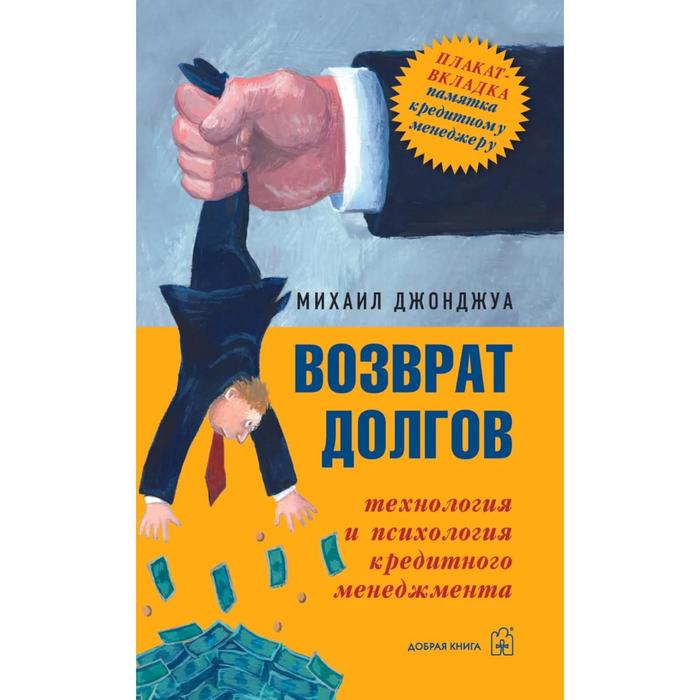 ПЛАКАТ-ВКЛАДКА памятка кредитному менеджеру

МИХАИЛ ДЖОНДЖУА

ВОЗВРАТ ДОЛГОВ

технология и психология кредитного менеджмента

ДОБРАЯ КНИГА